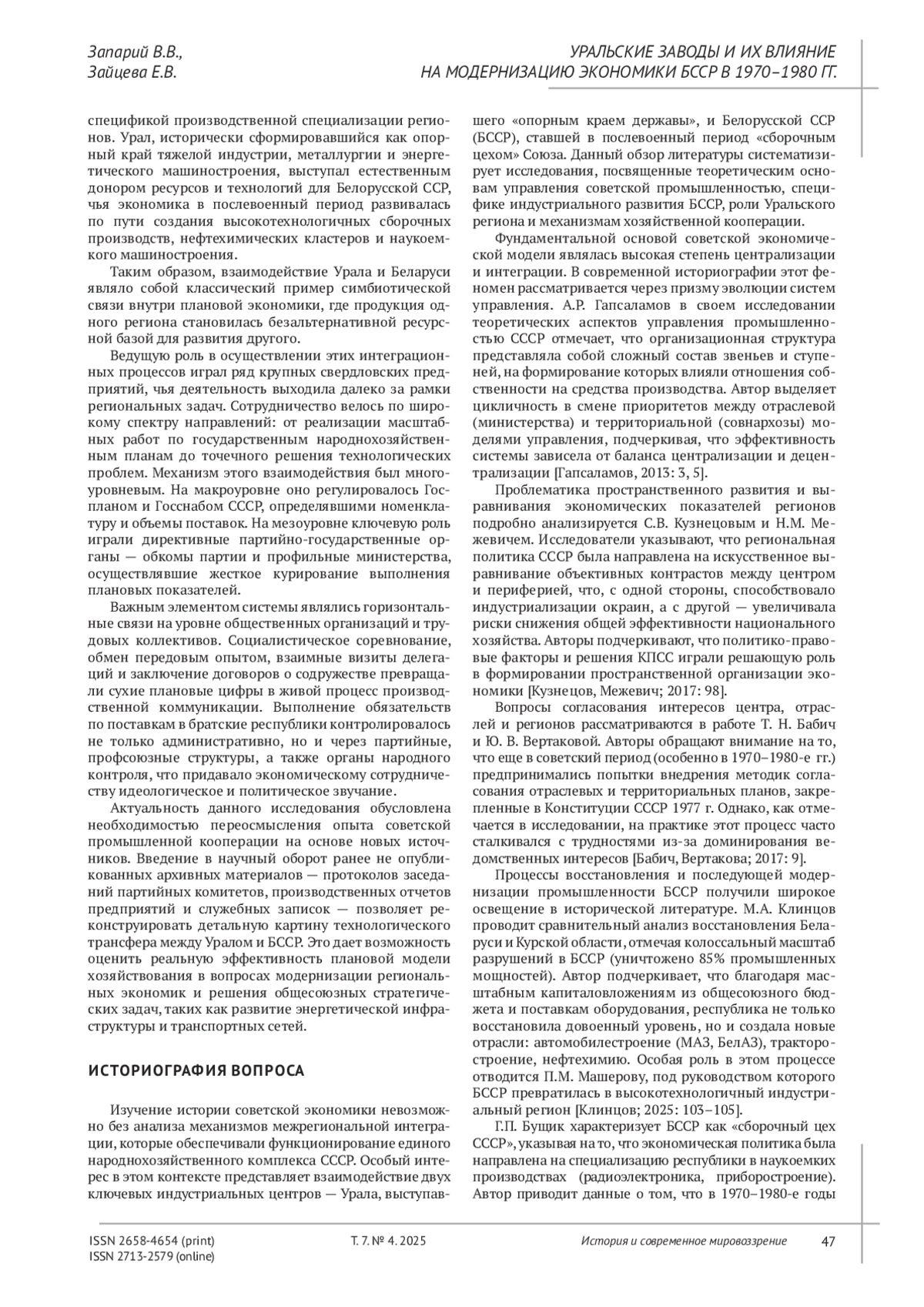 Запарий В.В.,
Зайцева Е.В.

УРАЛЬСКИЕ ЗАВОДЫ И ИХ ВЛИЯНИЕ
НА МОДЕРНИЗАЦИЮ ЭКОНОМИКИ БССР В 1970–1980 ГГ.

спецификой производственной специализации регионов. Урал, исторически сформировавшийся как опорный край тяжелой индустрии, металлургии и энергетического машиностроения, выступал естественным донором ресурсов и технологий для Белорусской ССР, чья экономика в послевоенный период развивалась по пути создания высокотехнологичных сборочных производств, нефтехимических кластеров и наукоемкого машиностроения.

Таким образом, взаимодействие Урала и Беларуси являло собой классический пример симбиотической связи внутри плановой экономики, где продукция одного региона становилась безальтернативной ресурсной базой для развития другого.

Ведущую роль в осуществлении этих интеграционных процессов играл ряд крупных свердловских предприятий, чья деятельность выходила далеко за рамки региональных задач. Сотрудничество велось по широкому спектру направлений: от реализации масштабных работ по государственным народнохозяйственным планам до точечного решения технологических проблем. Механизм этого взаимодействия был многоуровневым. На макроуровне оно регулировалось Госпланом и Госснабом СССР, определявшими номенклатуру и объемы поставок. На мезоуровне ключевую роль играли директивные партийно-государственные органы — обкомы партии и профильные министерства, осуществлявшие жесткое курирование выполнения плановых показателей.

Важным элементом системы являлись горизонтальные связи на уровне общественных организаций и трудовых коллективов. Социалистическое соревнование, обмен передовым опытом, взаимные визиты делегаций и заключение договоров о содружестве превращали сухие плановые цифры в живой процесс производственной коммуникации. Выполнение обязательств по поставкам в братские республики контролировалось не только административно, но и через партийные, профсоюзные структуры, а также органы народного контроля, что придавало экономическому сотрудничеству идеологическое и политическое звучание.

Актуальность данного исследования обусловлена необходимостью переосмысления опыта советской промышленной кооперации на основе новых источников. Введение в научный оборот ранее не опубликованных архивных материалов — протоколов заседаний партийных комитетов, производственных отчетов предприятий и служебных записок — позволяет реконструировать детальную картину технологического трансфера между Уралом и БССР. Это дает возможность оценить реальную эффективность плановой модели хозяйствования в вопросах модернизации региональных экономик и решения общесоюзных стратегических задач, таких как развитие энергетической инфраструктуры и транспортных сетей.

ИСТОРИОГРАФИЯ ВОПРОСА

Изучение истории советской экономики невозможно без анализа механизмов межрегиональной интеграции, которые обеспечивали функционирование единого народнохозяйственного комплекса СССР. Особый интерес в этом контексте представляет взаимодействие двух ключевых индустриальных центров — Урала, выступавшего «опорным краем державы», и Белорусской ССР (БССР), ставшей в послевоенный период «сборочным цехом» Союза. Данный обзор литературы систематизирует исследования, посвященные теоретическим основам управления советской промышленностью, специфике индустриального развития БССР, роли Уральского региона и механизмам хозяйственной кооперации.

Фундаментальной основой советской экономической модели являлась высокая степень централизации и интеграции. В современной историографии этот феномен рассматривается через призму эволюции систем управления. А.Р. Гапсаламов в своем исследовании теоретических аспектов управления промышленностью СССР отмечает, что организационная структура представляла собой сложный состав звеньев и ступеней, на формирование которых влияли отношения собственности на средства производства. Автор выделяет цикличность в смене приоритетов между отраслевой (министерства) и территориальной (совнархозы) моделями управления, подчеркивая, что эффективность системы зависела от баланса централизации и децентрализации [Гапсаламов, 2013: 3, 5].

Проблематика пространственного развития и выравнивания экономических показателей регионов подробно анализируется С.В. Кузнецовым и Н.М. Межевичем. Исследователи указывают, что региональная политика СССР была направлена на искусственное выравнивание объективных контрастов между центром и периферией, что, с одной стороны, способствовало индустриализации окраин, а с другой — увеличивала риски снижения общей эффективности национального хозяйства. Авторы подчеркивают, что политико-правовые факторы и решения КПСС играли решающую роль в формировании пространственной организации экономики [Кузнецов, Межевич; 2017: 98].

Вопросы согласования интересов центра, отраслей и регионов рассматриваются в работе Т. Н. Бабич и Ю. В. Вертаковой. Авторы обращают внимание на то, что еще в советский период (особенно в 1970–1980-е гг.) предпринимались попытки внедрения методик согласования отраслевых и территориальных планов, закрепленные в Конституции СССР 1977 г. Однако, как отмечается в исследовании, на практике этот процесс часто сталкивался с трудностями из-за доминирования ведомственных интересов [Бабич, Вертакова; 2017: 9].

Процессы восстановления и последующей модернизации промышленности БССР получили широкое освещение в исторической литературе. М.А. Клинцов проводит сравнительный анализ восстановления Беларуси и Курской области, отмечая колоссальный масштаб разрушений в БССР (уничтожено 85% промышленных мощностей). Автор подчеркивает, что благодаря масштабным капиталовложениям из общесоюзного бюджета и поставкам оборудования, республика не только восстановила довоенный уровень, но и создала новые отрасли: автомобилестроение (МАЗ, БелАЗ), тракторостроение, нефтехимию. Особая роль в этом процессе отводится П.М. Машерову, под руководством которого БССР превратилась в высокотехнологичный индустриальный регион [Клинцов; 2025: 103–105].

Г.П. Бущик характеризует БССР как «сборочный цех СССР», указывая на то, что экономическая политика была направлена на специализацию республики в наукоемких производствах (радиоэлектроника, приборостроение). Автор приводит данные о том, что в 1970–1980-е годы

ISSN 2658-4654 (print)
ISSN 2713-2579 (online)
Т. 7. № 4. 2025
История и современное мировоззрение
47